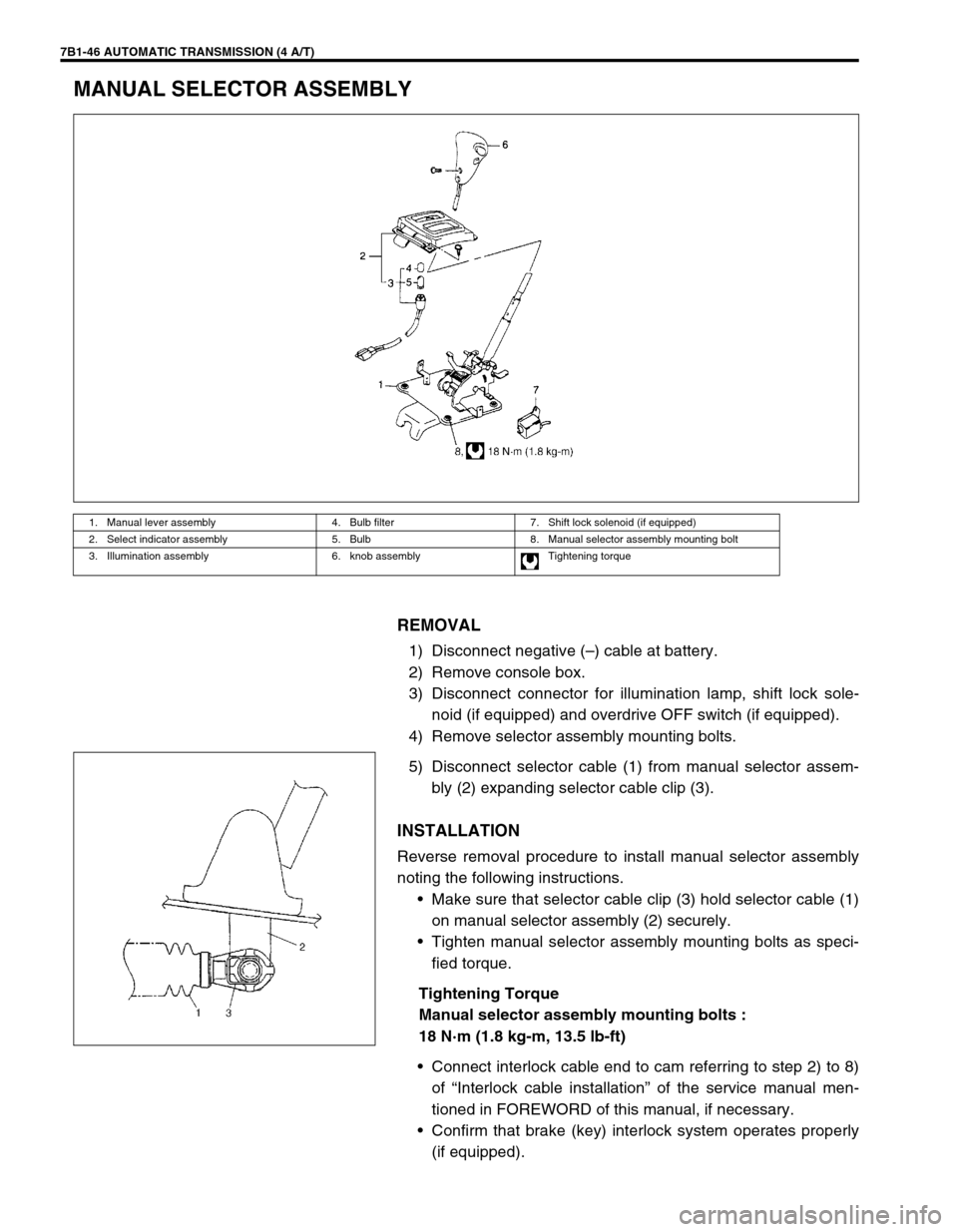 7B1-46 AUTOMATIC TRANSMISSION (4 A/T)

MANUAL SELECTOR ASSEMBLY

6
2
4
3
5
1
7
8, 18 N·m (1.8 kg-m)

| 1. Manual lever assembly | 4. Bulb filter | 7. Shift lock solenoid (if equipped) |
|---|---|---|
| 2. Select indicator assembly | 5. Bulb | 8. Manual selector assembly mounting bolt |
| 3. Illumination assembly | 6. knob assembly | Tightening torque |

REMOVAL

1) Disconnect negative (–) cable at battery.
2) Remove console box.
3) Disconnect connector for illumination lamp, shift lock solenoid (if equipped) and overdrive OFF switch (if equipped).
4) Remove selector assembly mounting bolts.
5) Disconnect selector cable (1) from manual selector assembly (2) expanding selector cable clip (3).

2
1
3

INSTALLATION

Reverse removal procedure to install manual selector assembly noting the following instructions.
• Make sure that selector cable clip (3) hold selector cable (1) on manual selector assembly (2) securely.
• Tighten manual selector assembly mounting bolts as specified torque.

Tightening Torque
Manual selector assembly mounting bolts :
18 N·m (1.8 kg-m, 13.5 lb-ft)

• Connect interlock cable end to cam referring to step 2) to 8) of “Interlock cable installation” of the service manual mentioned in FOREWORD of this manual, if necessary.
• Confirm that brake (key) interlock system operates properly (if equipped).

carmanualsonline.info